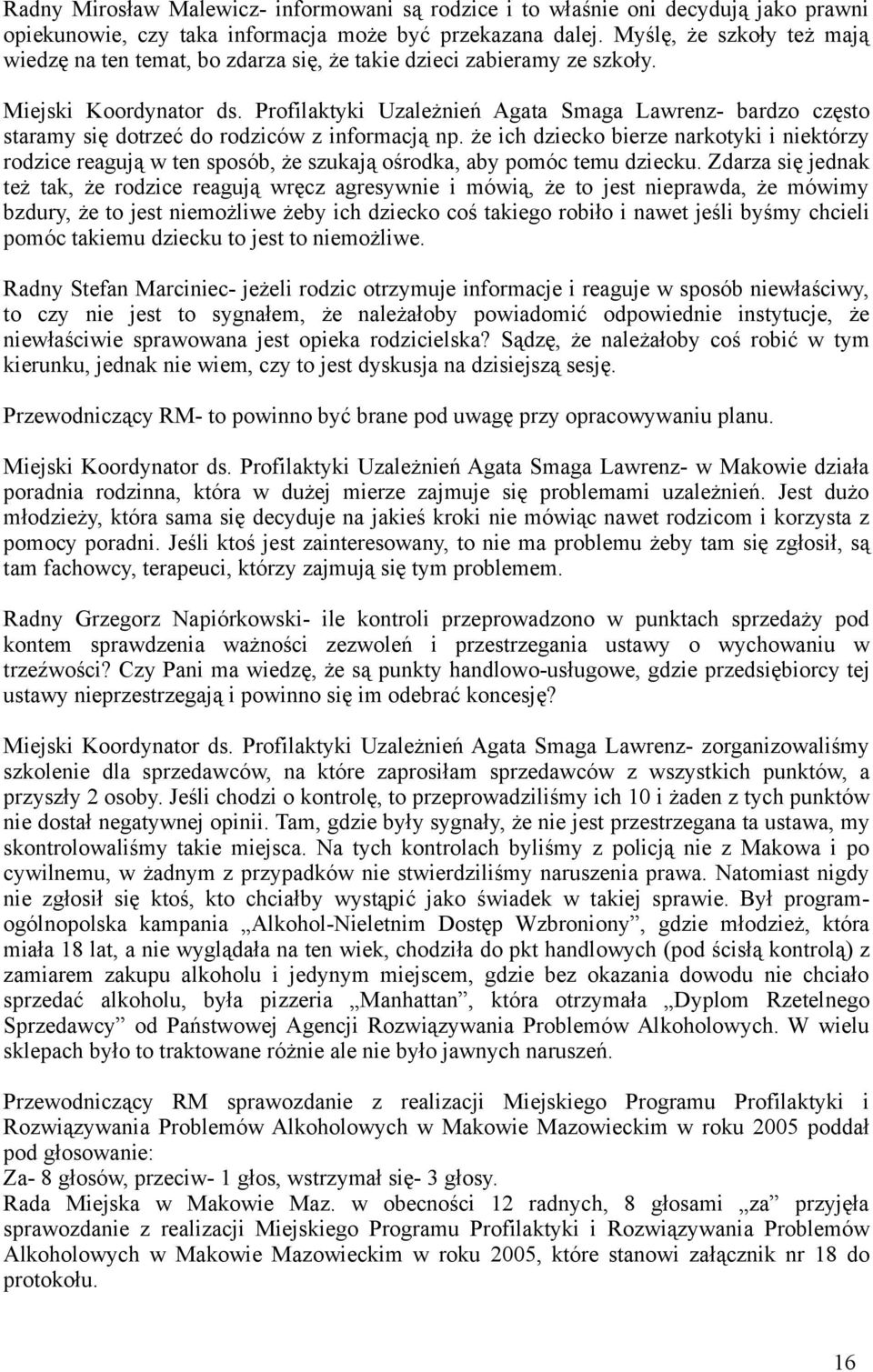 Radny Mirosław Malewicz- informowani są rodzice i to właśnie oni decydują jako prawni opiekunowie, czy taka informacja może być przekazana dalej. Myślę, że szkoły też mają wiedzę na ten temat, bo zdarza się, że takie dzieci zabieramy ze szkoły.

Miejski Koordynator ds. Profilaktyki Uzależnień Agata Smaga Lawrenz- bardzo często staramy się dotrzeć do rodziców z informacją np. że ich dziecko bierze narkotyki i niektórzy rodzice reagują w ten sposób, że szukają ośrodka, aby pomóc temu dziecku. Zdarza się jednak też tak, że rodzice reagują wręcz agresywnie i mówią, że to jest nieprawda, że mówimy bzdury, że to jest niemożliwe żeby ich dziecko coś takiego robiło i nawet jeśli byśmy chcieli pomóc takiemu dziecku to jest to niemożliwe.

Radny Stefan Marciniec- jeżeli rodzic otrzymuje informacje i reaguje w sposób niewłaściwy, to czy nie jest to sygnałem, że należałoby powiadomić odpowiednie instytucje, że niewłaściwie sprawowana jest opieka rodzicielska? Sądzę, że należałoby coś robić w tym kierunku, jednak nie wiem, czy to jest dyskusja na dzisiejszą sesję.

Przewodniczący RM- to powinno być brane pod uwagę przy opracowywaniu planu.

Miejski Koordynator ds. Profilaktyki Uzależnień Agata Smaga Lawrenz- w Makowie działa poradnia rodzinna, która w dużej mierze zajmuje się problemami uzależnień. Jest dużo młodzieży, która sama się decyduje na jakieś kroki nie mówiąc nawet rodzicom i korzysta z pomocy poradni. Jeśli ktoś jest zainteresowany, to nie ma problemu żeby tam się zgłosił, są tam fachowcy, terapeuci, którzy zajmują się tym problemem.

Radny Grzegorz Napiórkowski- ile kontroli przeprowadzono w punktach sprzedaży pod kontem sprawdzenia ważności zezwoleń i przestrzegania ustawy o wychowaniu w trzeźwości? Czy Pani ma wiedzę, że są punkty handlowo-usługowe, gdzie przedsiębiorcy tej ustawy nieprzestrzegają i powinno się im odebrać koncesję?

Miejski Koordynator ds. Profilaktyki Uzależnień Agata Smaga Lawrenz- zorganizowaliśmy szkolenie dla sprzedawców, na które zaprosiłam sprzedawców z wszystkich punktów, a przyszły 2 osoby. Jeśli chodzi o kontrolę, to przeprowadziliśmy ich 10 i żaden z tych punktów nie dostał negatywnej opinii. Tam, gdzie były sygnały, że nie jest przestrzegana ta ustawa, my skontrolowaliśmy takie miejsca. Na tych kontrolach byliśmy z policją nie z Makowa i po cywilnemu, w żadnym z przypadków nie stwierdziliśmy naruszenia prawa. Natomiast nigdy nie zgłosił się ktoś, kto chciałby wystąpić jako świadek w takiej sprawie. Był program- ogólnopolska kampania „Alkohol-Nieletnim Dostęp Wzbroniony”, gdzie młodzież, która miała 18 lat, a nie wyglądała na ten wiek, chodziła do pkt handlowych (pod ścisłą kontrolą) z zamiarem zakupu alkoholu i jedynym miejscem, gdzie bez okazania dowodu nie chciało sprzedać alkoholu, była pizzeria „Manhattan”, która otrzymała „Dyplom Rzetelnego Sprzedawcy” od Państwowej Agencji Rozwiązywania Problemów Alkoholowych. W wielu sklepach było to traktowane różnie ale nie było jawnych naruszeń.

Przewodniczący RM sprawozdanie z realizacji Miejskiego Programu Profilaktyki i Rozwiązywania Problemów Alkoholowych w Makowie Mazowieckim w roku 2005 poddał pod głosowanie:
Za- 8 głosów, przeciw- 1 głos, wstrzymał się- 3 głosy.
Rada Miejska w Makowie Maz. w obecności 12 radnych, 8 głosami „za” przyjęła sprawozdanie z realizacji Miejskiego Programu Profilaktyki i Rozwiązywania Problemów Alkoholowych w Makowie Mazowieckim w roku 2005, które stanowi załącznik nr 18 do protokołu.

16